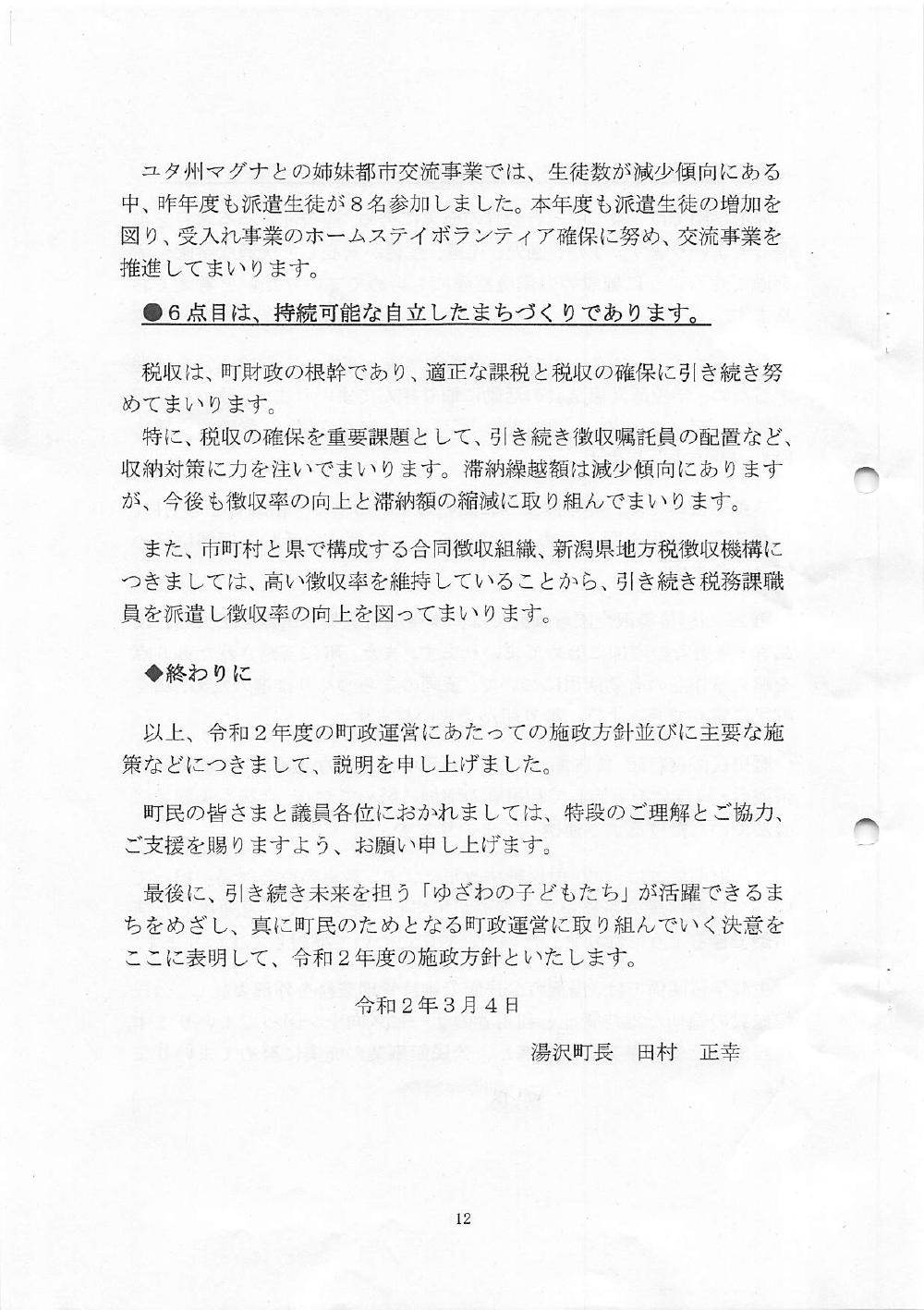 ユタ州マグナとの姉妹都市交流事業では、生徒数が減少傾向にある中、昨年度も派遣生徒が８名参加しました。本年度も派遣生徒の増加を図り、受入れ事業のホームステイボランティア確保に努め、交流事業を推進してまいります。

●６点目は、持続可能な自立したまちづくりであります。

税収は、町財政の根幹であり、適正な課税と税収の確保に引き続き努めてまいります。
特に、税収の確保を重要課題として、引き続き徴収嘱託員の配置など、収納対策に力を注いでまいります。滞納繰越額は減少傾向にありますが、今後も徴収率の向上と滞納額の縮減に取り組んでまいります。

また、市町村と県で構成する合同徴収組織、新潟県地方税徴収機構につきましては、高い徴収率を維持していることから、引き続き税務課職員を派遣し徴収率の向上を図ってまいります。

◆終わりに

以上、令和２年度の町政運営にあたっての施政方針並びに主要な施策などにつきまして、説明を申し上げました。

町民の皆さまと議員各位におかれましては、特段のご理解とご協力、ご支援を賜りますよう、お願い申し上げます。

最後に、引き続き未来を担う「ゆざわの子どもたち」が活躍できるまちをめざし、真に町民のためとなる町政運営に取り組んでいく決意をここに表明して、令和２年度の施政方針といたします。

令和２年３月４日
湯沢町長　田村　正幸

12